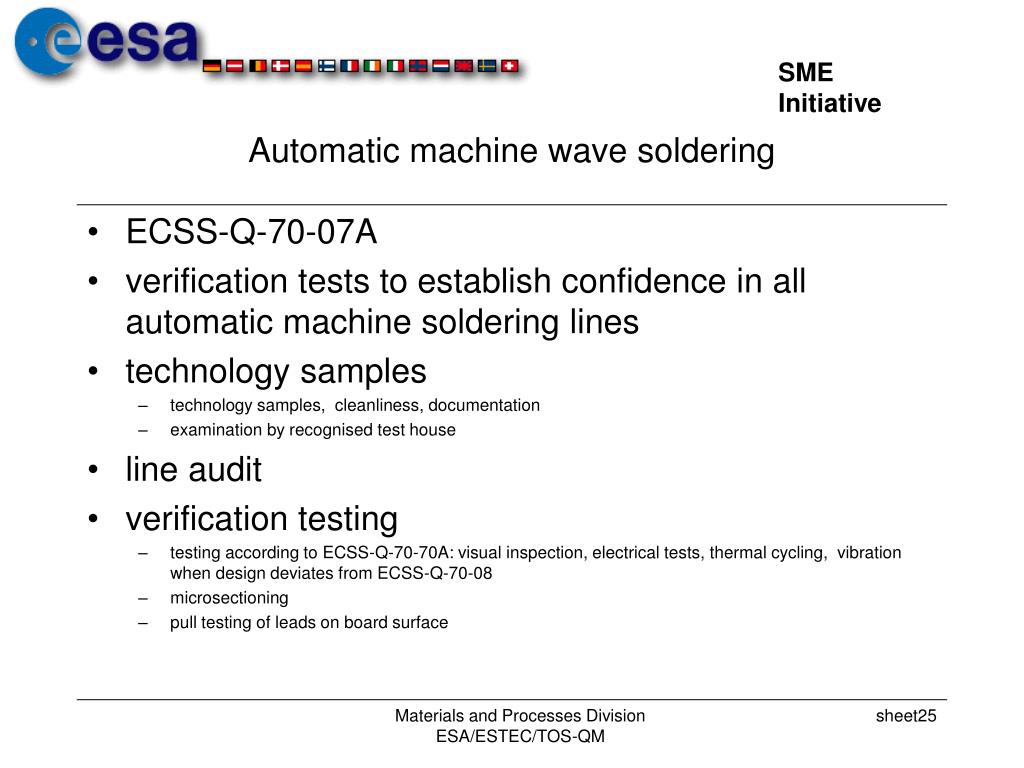 esa

SME Initiative

Automatic machine wave soldering

• ECSS-Q-70-07A
• verification tests to establish confidence in all automatic machine soldering lines
• technology samples
– technology samples, cleanliness, documentation
– examination by recognised test house
• line audit
• verification testing
– testing according to ECSS-Q-70-70A: visual inspection, electrical tests, thermal cycling, vibration when design deviates from ECSS-Q-70-08
– microsectioning
– pull testing of leads on board surface

Materials and Processes Division
ESA/ESTEC/TOS-QM

sheet25